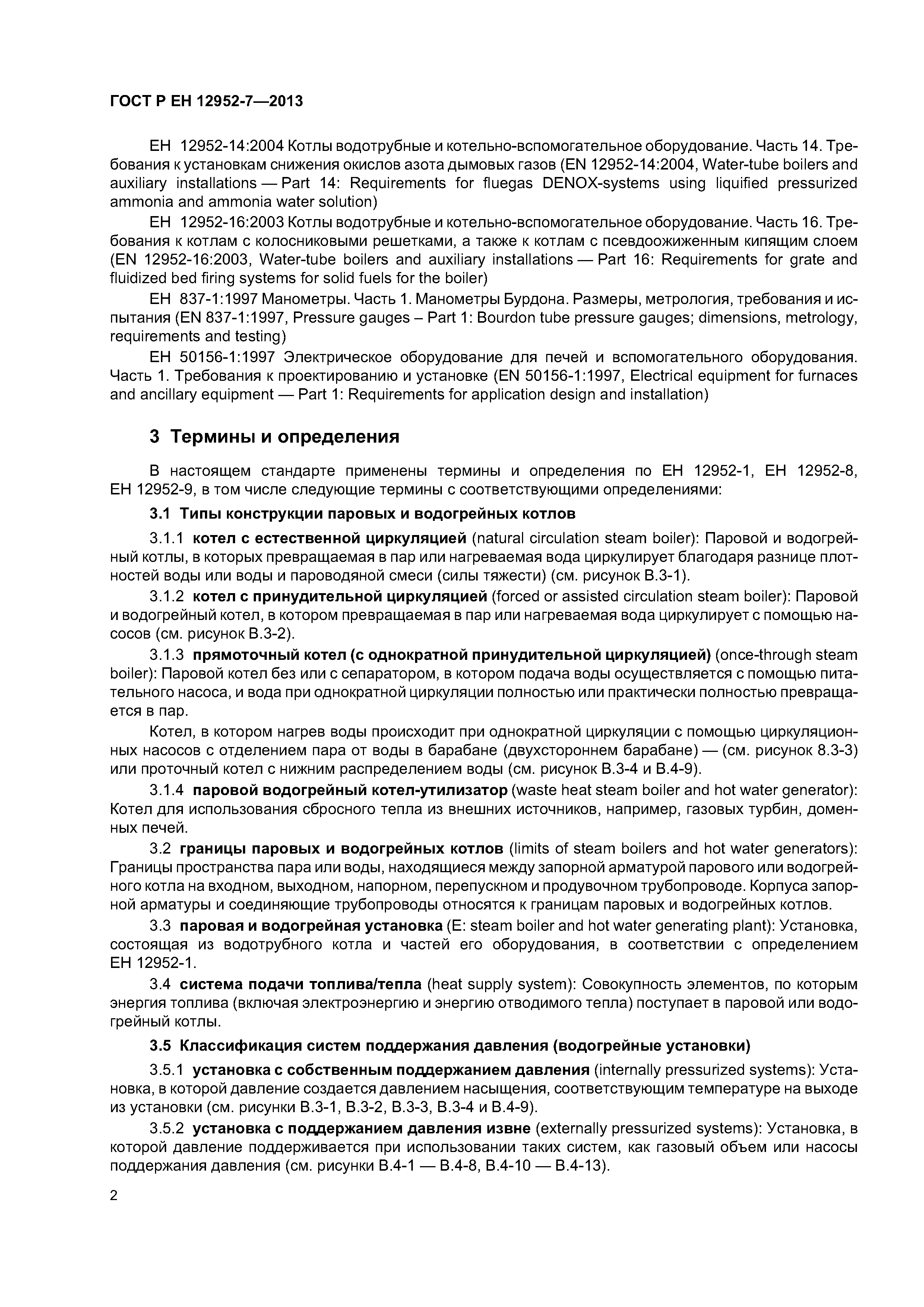 ГОСТ Р ЕН 12952-7—2013

ЕН 12952-14:2004 Котлы водотрубные и котельно-вспомогательное оборудование. Часть 14. Требования к установкам снижения окислов азота дымовых газов (EN 12952-14:2004, Water-tube boilers and auxiliary installations — Part 14: Requirements for fluegas DENOX-systems using liquified pressurized ammonia and ammonia water solution)

ЕН 12952-16:2003 Котлы водотрубные и котельно-вспомогательное оборудование. Часть 16. Требования к котлам с колосниковыми решетками, а также к котлам с псевдоожиженным кипящим слоем (EN 12952-16:2003, Water-tube boilers and auxiliary installations — Part 16: Requirements for grate and fluidized bed firing systems for solid fuels for the boiler)

ЕН 837-1:1997 Манометры. Часть 1. Манометры Бурдона. Размеры, метрология, требования и испытания (EN 837-1:1997, Pressure gauges – Part 1: Bourdon tube pressure gauges; dimensions, metrology, requirements and testing)

ЕН 50156-1:1997 Электрическое оборудование для печей и вспомогательного оборудования. Часть 1. Требования к проектированию и установке (EN 50156-1:1997, Electrical equipment for furnaces and ancillary equipment — Part 1: Requirements for application design and installation)

3 Термины и определения

В настоящем стандарте применены термины и определения по ЕН 12952-1, ЕН 12952-8, ЕН 12952-9, в том числе следующие термины с соответствующими определениями:

3.1 Типы конструкции паровых и водогрейных котлов

3.1.1 котел с естественной циркуляцией (natural circulation steam boiler): Паровой и водогрейный котлы, в которых превращаемая в пар или нагреваемая вода циркулирует благодаря разнице плотностей воды или воды и пароводяной смеси (силы тяжести) (см. рисунок В.3-1).

3.1.2 котел с принудительной циркуляцией (forced or assisted circulation steam boiler): Паровой и водогрейный котел, в котором превращаемая в пар или нагреваемая вода циркулирует с помощью насосов (см. рисунок В.3-2).

3.1.3 прямоточный котел (с однократной принудительной циркуляцией) (once-through steam boiler): Паровой котел без или с сепаратором, в котором подача воды осуществляется с помощью питательного насоса, и вода при однократной циркуляции полностью или практически полностью превращается в пар.

Котел, в котором нагрев воды происходит при однократной циркуляции с помощью циркуляционных насосов с отделением пара от воды в барабане (двухстороннем барабане) — (см. рисунок 8.3-3) или проточный котел с нижним распределением воды (см. рисунок В.3-4 и В.4-9).

3.1.4 паровой водогрейный котел-утилизатор (waste heat steam boiler and hot water generator): Котел для использования сбросного тепла из внешних источников, например, газовых турбин, доменных печей.

3.2 границы паровых и водогрейных котлов (limits of steam boilers and hot water generators): Границы пространства пара или воды, находящиеся между запорной арматурой парового или водогрейного котла на входном, выходном, напорном, перепускном и продувочном трубопроводе. Корпуса запорной арматуры и соединяющие трубопроводы относятся к границам паровых и водогрейных котлов.

3.3 паровая и водогрейная установка (E: steam boiler and hot water generating plant): Установка, состоящая из водотрубного котла и частей его оборудования, в соответствии с определением ЕН 12952-1.

3.4 система подачи топлива/тепла (heat supply system): Совокупность элементов, по которым энергия топлива (включая электроэнергию и энергию отводимого тепла) поступает в паровой или водогрейный котлы.

3.5 Классификация систем поддержания давления (водогрейные установки)

3.5.1 установка с собственным поддержанием давления (internally pressurized systems): Установка, в которой давление создается давлением насыщения, соответствующим температуре на выходе из установки (см. рисунки В.3-1, В.3-2, В.3-3, В.3-4 и В.4-9).

3.5.2 установка с поддержанием давления извне (externally pressurized systems): Установка, в которой давление поддерживается при использовании таких систем, как газовый объем или насосы поддержания давления (см. рисунки В.4-1 — В.4-8, В.4-10 — В.4-13).

2